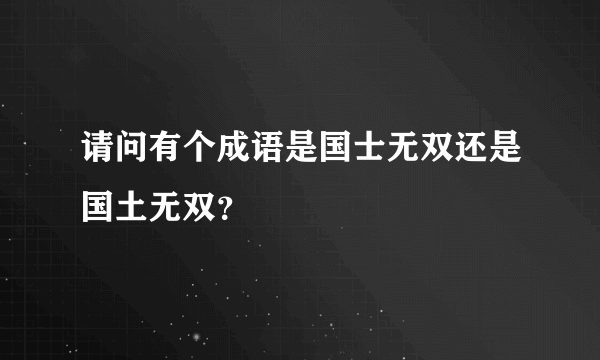 请问有个成语是国士无双还是国土无双?